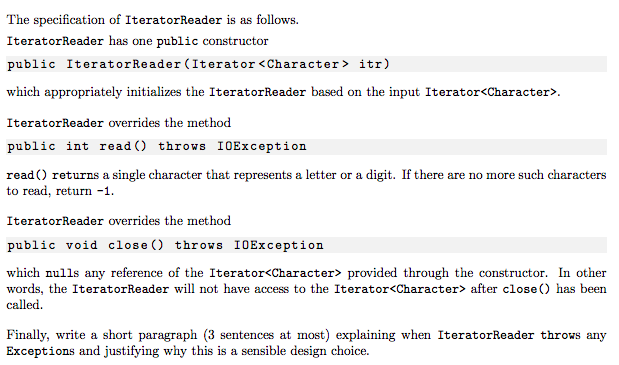 The specification of IteratorReader is as follows.

IteratorReader has one public constructor

public IteratorReader(Iterator<Character> itr)

which appropriately initializes the IteratorReader based on the input Iterator<Character>.

IteratorReader overrides the method

public int read() throws IOException

read() returns a single character that represents a letter or a digit. If there are no more such characters to read, return -1.

IteratorReader overrides the method

public void close() throws IOException

which nulls any reference of the Iterator<Character> provided through the constructor. In other words, the IteratorReader will not have access to the Iterator<Character> after close() has been called.

Finally, write a short paragraph (3 sentences at most) explaining when IteratorReader throws any Exceptions and justifying why this is a sensible design choice.